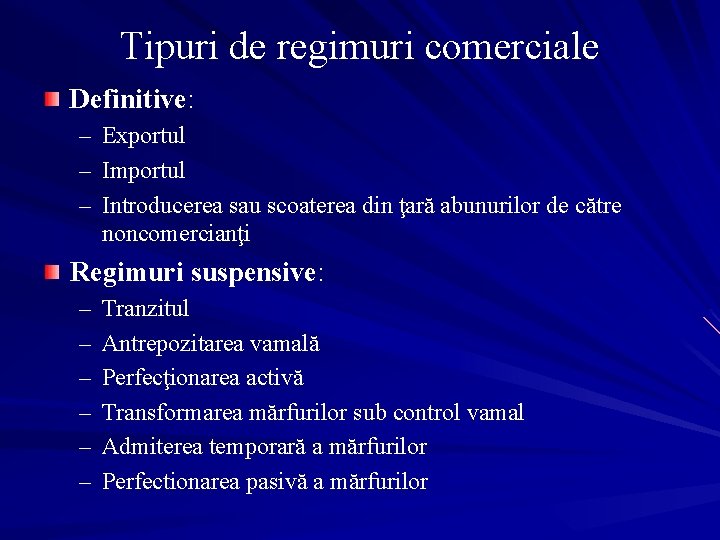 Tipuri de regimuri comerciale

Definitive:
– Exportul
– Importul
– Introducerea sau scoaterea din ţară abunurilor de către noncomercianţi

Regimuri suspensive:
– Tranzitul
– Antrepozitarea vamală
– Perfecţionarea activă
– Transformarea mărfurilor sub control vamal
– Admiterea temporară a mărfurilor
– Perfectionarea pasivă a mărfurilor